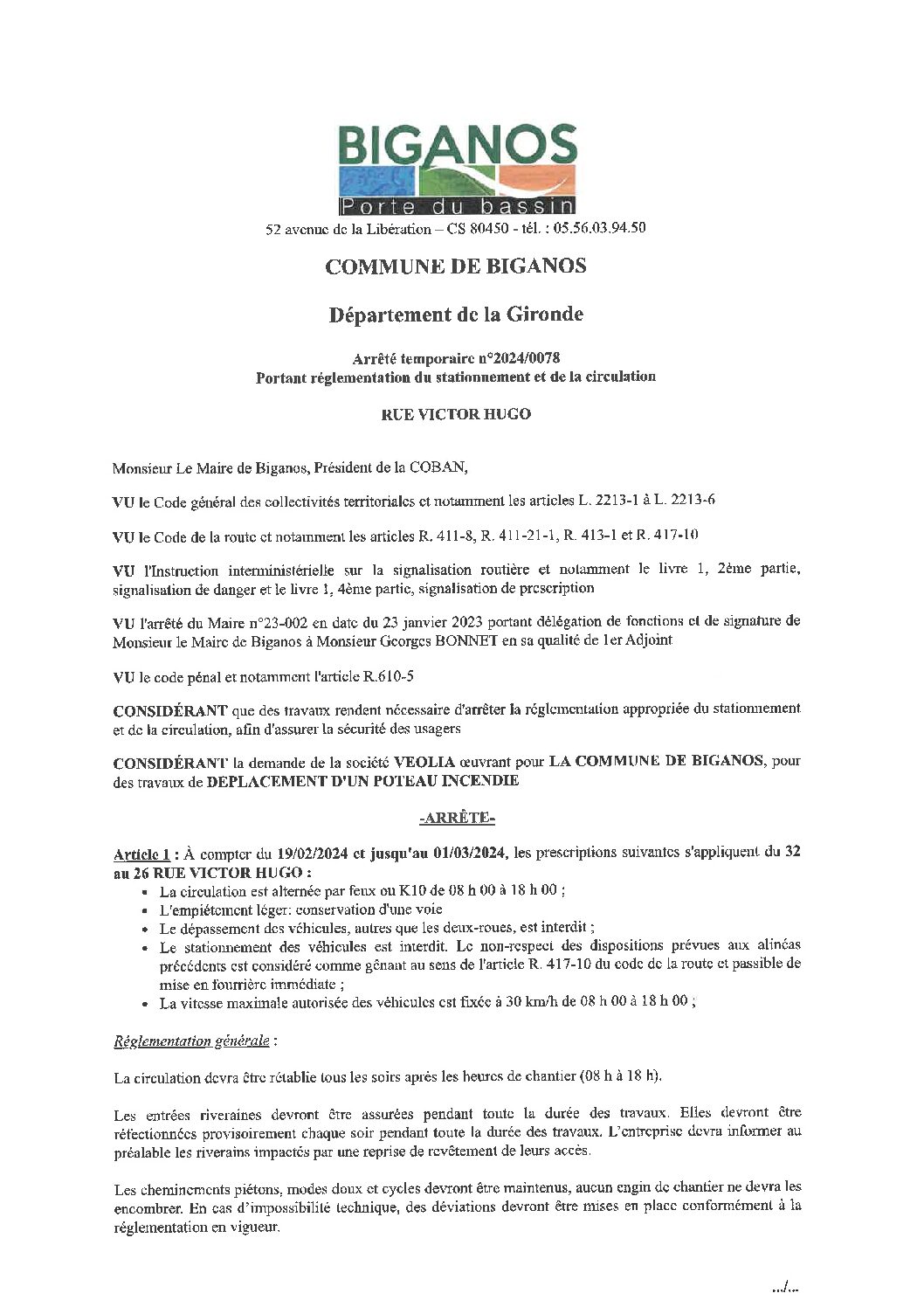 BIGANOS
Porte du bassin

52 avenue de la Libération – CS 80450 - tél. : 05.56.03.94.50

COMMUNE DE BIGANOS

Département de la Gironde

Arrêté temporaire n°2024/0078
Portant réglementation du stationnement et de la circulation

RUE VICTOR HUGO

Monsieur Le Maire de Biganos, Président de la COBAN,

VU le Code général des collectivités territoriales et notamment les articles L. 2213-1 à L. 2213-6

VU le Code de la route et notamment les articles R. 411-8, R. 411-21-1, R. 413-1 et R. 417-10

VU l'Instruction interministérielle sur la signalisation routière et notamment le livre 1, 2ème partie, signalisation de danger et le livre 1, 4ème partie, signalisation de prescription

VU l'arrêté du Maire n°23-002 en date du 23 janvier 2023 portant délégation de fonctions et de signature de Monsieur le Maire de Biganos à Monsieur Georges BONNET en sa qualité de 1er Adjoint

VU le code pénal et notamment l'article R.610-5

CONSIDÉRANT que des travaux rendent nécessaire d'arrêter la réglementation appropriée du stationnement et de la circulation, afin d'assurer la sécurité des usagers

CONSIDÉRANT la demande de la société VEOLIA œuvrant pour LA COMMUNE DE BIGANOS, pour des travaux de DEPLACEMENT D'UN POTEAU INCENDIE

-ARRÊTE-

Article 1 : À compter du 19/02/2024 et jusqu'au 01/03/2024, les prescriptions suivantes s'appliquent du 32 au 26 RUE VICTOR HUGO :
• La circulation est alternée par feux ou K10 de 08 h 00 à 18 h 00 ;
• L'empiétement léger: conservation d'une voie
• Le dépassement des véhicules, autres que les deux-roues, est interdit ;
• Le stationnement des véhicules est interdit. Le non-respect des dispositions prévues aux alinéas précédents est considéré comme gênant au sens de l'article R. 417-10 du code de la route et passible de mise en fourrière immédiate ;
• La vitesse maximale autorisée des véhicules est fixée à 30 km/h de 08 h 00 à 18 h 00 ;

Réglementation générale :

La circulation devra être rétablie tous les soirs après les heures de chantier (08 h à 18 h).

Les entrées riveraines devront être assurées pendant toute la durée des travaux. Elles devront être réfectionnées provisoirement chaque soir pendant toute la durée des travaux. L'entreprise devra informer au préalable les riverains impactés par une reprise de revêtement de leurs accès.

Les cheminements piétons, modes doux et cycles devront être maintenus, aucun engin de chantier ne devra les encombrer. En cas d'impossibilité technique, des déviations devront être mises en place conformément à la réglementation en vigueur.

.../...